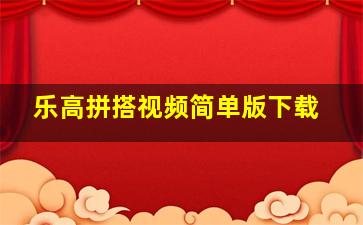 乐高拼搭视频简单版下载